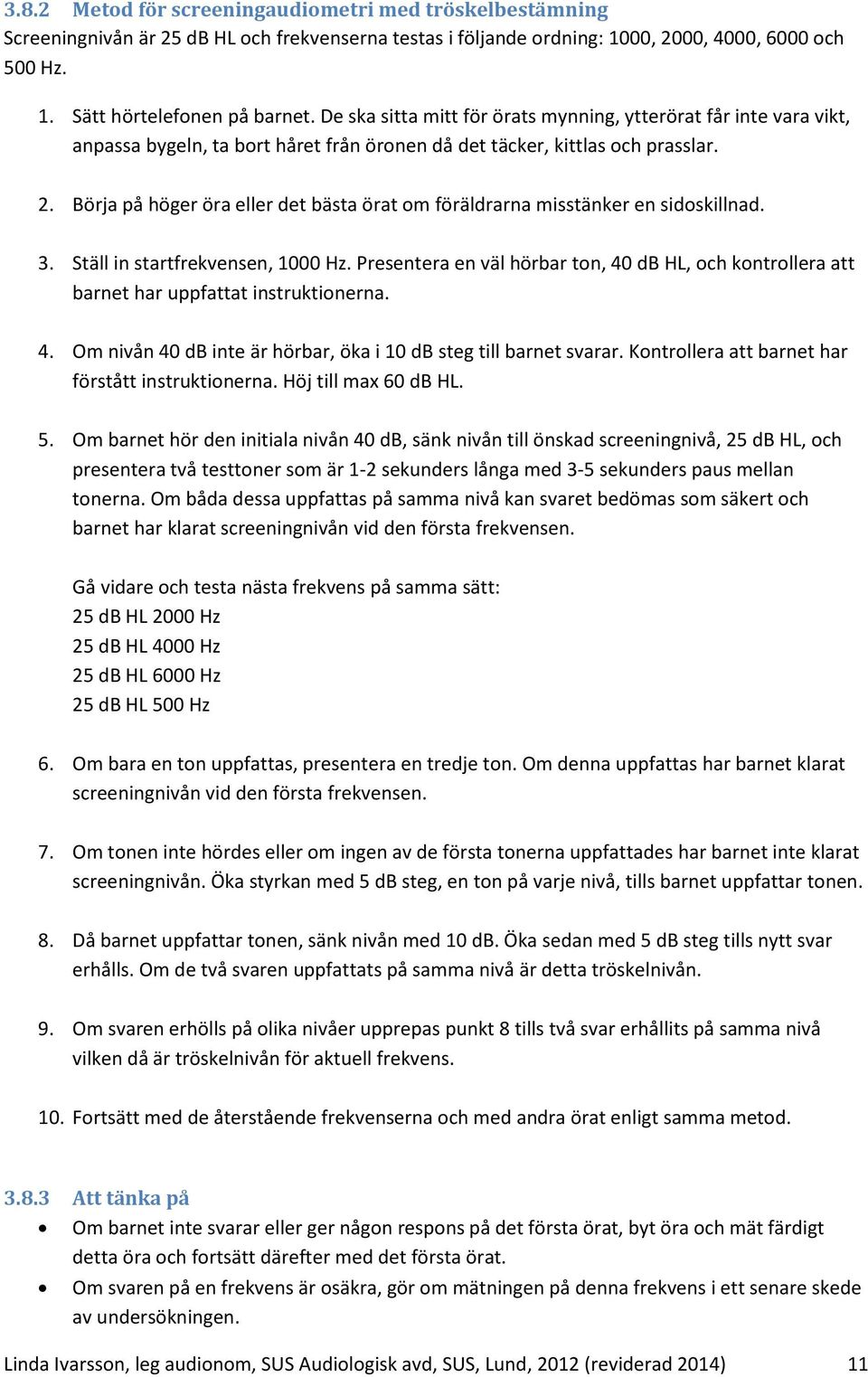 3.8.2 Metod för screeningaudiometri med tröskelbestämning
Screeningnivån är 25 dB HL och frekvenserna testas i följande ordning: 1000, 2000, 4000, 6000 och 500 Hz.

1. Sätt hörtelefonen på barnet. De ska sitta mitt för örats mynning, ytterörat får inte vara vikt, anpassa bygeln, ta bort håret från öronen då det täcker, kittlas och prasslar.

2. Börja på höger öra eller det bästa örat om föräldrarna misstänker en sidoskillnad.

3. Ställ in startfrekvensen, 1000 Hz. Presentera en väl hörbar ton, 40 dB HL, och kontrollera att barnet har uppfattat instruktionerna.

4. Om nivån 40 dB inte är hörbar, öka i 10 dB steg till barnet svarar. Kontrollera att barnet har förstått instruktionerna. Höj till max 60 dB HL.

5. Om barnet hör den initiala nivån 40 dB, sänk nivån till önskad screeningnivå, 25 dB HL, och presentera två testtoner som är 1-2 sekunders långa med 3-5 sekunders paus mellan tonerna. Om båda dessa uppfattas på samma nivå kan svaret bedömas som säkert och barnet har klarat screeningnivån vid den första frekvensen.

Gå vidare och testa nästa frekvens på samma sätt:
25 dB HL 2000 Hz
25 dB HL 4000 Hz
25 dB HL 6000 Hz
25 dB HL 500 Hz

6. Om bara en ton uppfattas, presentera en tredje ton. Om denna uppfattas har barnet klarat screeningnivån vid den första frekvensen.

7. Om tonen inte hördes eller om ingen av de första tonerna uppfattades har barnet inte klarat screeningnivån. Öka styrkan med 5 dB steg, en ton på varje nivå, tills barnet uppfattar tonen.

8. Då barnet uppfattar tonen, sänk nivån med 10 dB. Öka sedan med 5 dB steg tills nytt svar erhålls. Om de två svaren uppfattats på samma nivå är detta tröskelnivån.

9. Om svaren erhölls på olika nivåer upprepas punkt 8 tills två svar erhållits på samma nivå vilken då är tröskelnivån för aktuell frekvens.

10. Fortsätt med de återstående frekvenserna och med andra örat enligt samma metod.

3.8.3 Att tänka på
• Om barnet inte svarar eller ger någon respons på det första örat, byt öra och mät färdigt detta öra och fortsätt därefter med det första örat.
• Om svaren på en frekvens är osäkra, gör om mätningen på denna frekvens i ett senare skede av undersökningen.

Linda Ivarsson, leg audionom, SUS Audiologisk avd, SUS, Lund, 2012 (reviderad 2014) 11